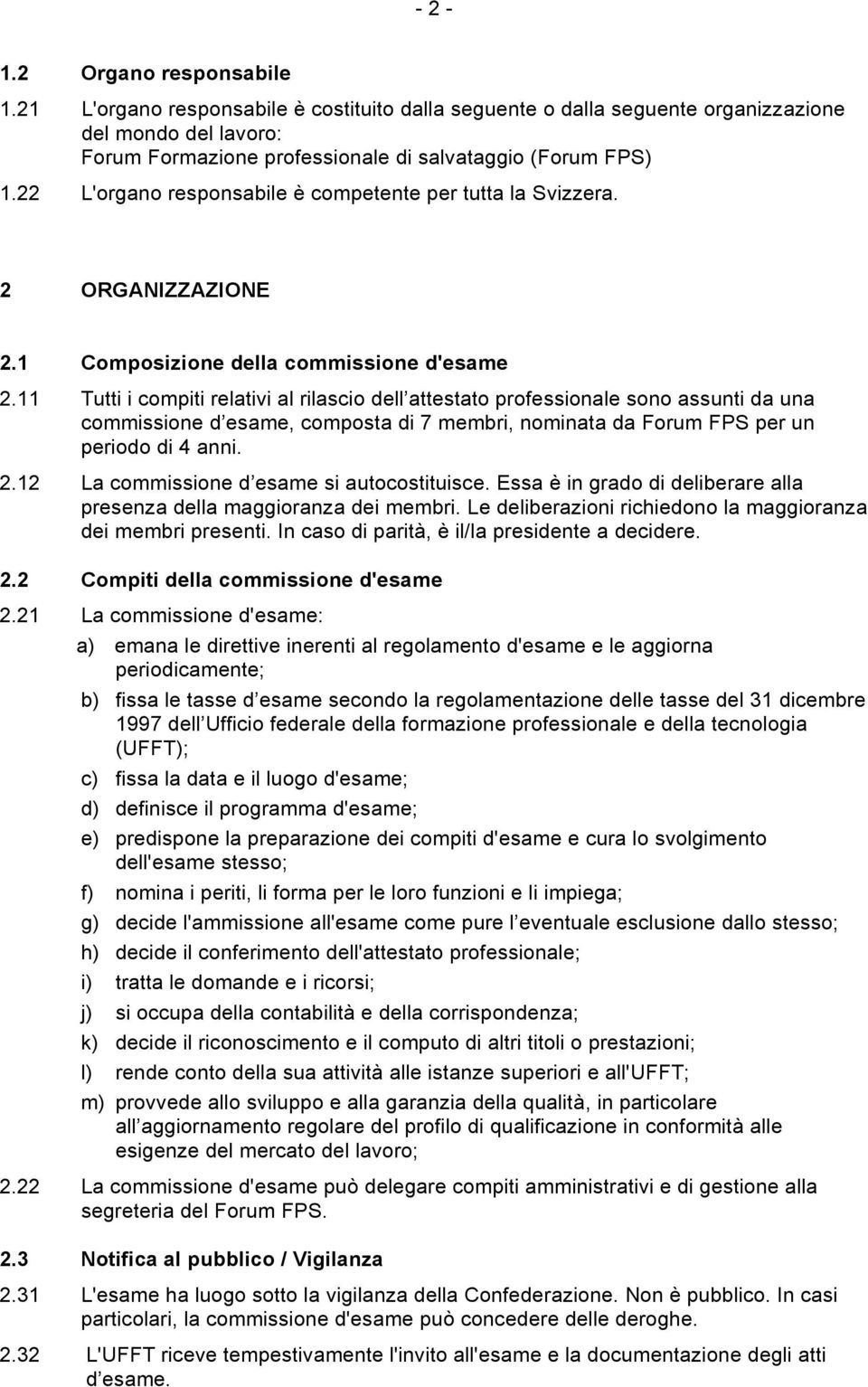 - 2 -

1.2 Organo responsabile

1.21 L'organo responsabile è costituito dalla seguente o dalla seguente organizzazione del mondo del lavoro:
Forum Formazione professionale di salvataggio (Forum FPS)

1.22 L'organo responsabile è competente per tutta la Svizzera.

2 ORGANIZZAZIONE

2.1 Composizione della commissione d'esame

2.11 Tutti i compiti relativi al rilascio dell attestato professionale sono assunti da una commissione d esame, composta di 7 membri, nominata da Forum FPS per un periodo di 4 anni.

2.12 La commissione d esame si autocostituisce. Essa è in grado di deliberare alla presenza della maggioranza dei membri. Le deliberazioni richiedono la maggioranza dei membri presenti. In caso di parità, è il/la presidente a decidere.

2.2 Compiti della commissione d'esame

2.21 La commissione d'esame:

a) emana le direttive inerenti al regolamento d'esame e le aggiorna periodicamente;

b) fissa le tasse d esame secondo la regolamentazione delle tasse del 31 dicembre 1997 dell Ufficio federale della formazione professionale e della tecnologia (UFFT);

c) fissa la data e il luogo d'esame;

d) definisce il programma d'esame;

e) predispone la preparazione dei compiti d'esame e cura lo svolgimento dell'esame stesso;

f) nomina i periti, li forma per le loro funzioni e li impiega;

g) decide l'ammissione all'esame come pure l eventuale esclusione dallo stesso;

h) decide il conferimento dell'attestato professionale;

i) tratta le domande e i ricorsi;

j) si occupa della contabilità e della corrispondenza;

k) decide il riconoscimento e il computo di altri titoli o prestazioni;

l) rende conto della sua attività alle istanze superiori e all'UFFT;

m) provvede allo sviluppo e alla garanzia della qualità, in particolare all aggiornamento regolare del profilo di qualificazione in conformità alle esigenze del mercato del lavoro;

2.22 La commissione d'esame può delegare compiti amministrativi e di gestione alla segreteria del Forum FPS.

2.3 Notifica al pubblico / Vigilanza

2.31 L'esame ha luogo sotto la vigilanza della Confederazione. Non è pubblico. In casi particolari, la commissione d'esame può concedere delle deroghe.

2.32 L'UFFT riceve tempestivamente l'invito all'esame e la documentazione degli atti d esame.